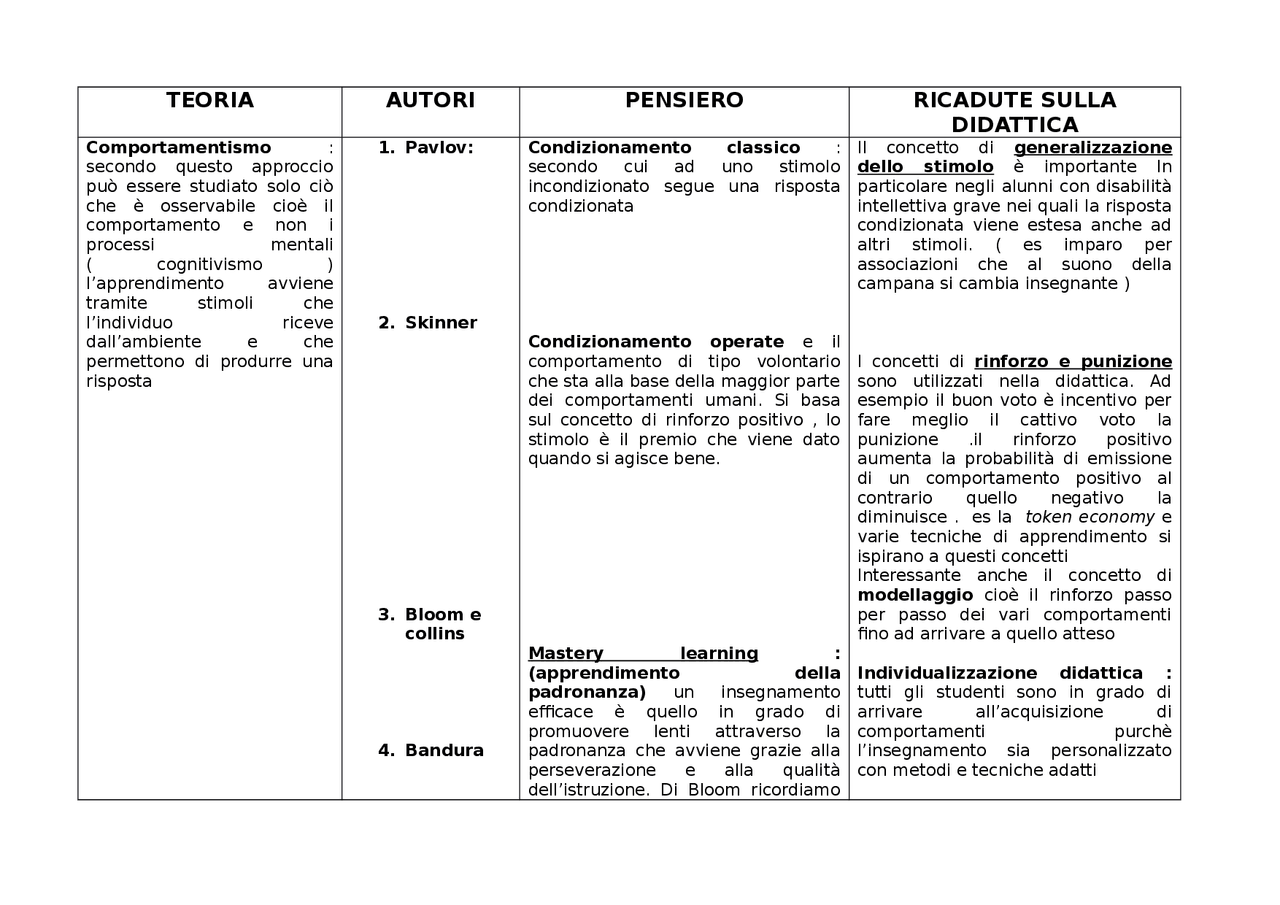 | TEORIA | AUTORI | PENSIERO | RICADUTE SULLA DIDATTICA |
|---|---|---|---|
| Comportamentismo : secondo questo approccio può essere studiato solo ciò che è osservabile cioè il comportamento e non i processi mentali ( cognitivismo ) l'apprendimento avviene tramite stimoli che l'individuo riceve dall'ambiente e che permettono di produrre una risposta | 1. Pavlov: 2. Skinner 3. Bloom e collins 4. Bandura | Condizionamento classico : secondo cui ad uno stimolo incondizionato segue una risposta condizionata Condizionamento operate e il comportamento di tipo volontario che sta alla base della maggior parte dei comportamenti umani. Si basa sul concetto di rinforzo positivo , lo stimolo è il premio che viene dato quando si agisce bene. Mastery learning : (apprendimento della padronanza) un insegnamento efficace è quello in grado di promuovere lenti attraverso la padronanza che avviene grazie alla perseverazione e alla qualità dell'istruzione. Di Bloom ricordiamo | Il concetto di generalizzazione dello stimolo è importante In particolare negli alunni con disabilità intellettiva grave nei quali la risposta condizionata viene estesa anche ad altri stimoli. ( es imparo per associazioni che al suono della campana si cambia insegnante ) I concetti di rinforzo e punizione sono utilizzati nella didattica. Ad esempio il buon voto è incentivo per fare meglio il cattivo voto la punizione .il rinforzo positivo aumenta la probabilità di emissione di un comportamento positivo al contrario quello negativo la diminuisce . es la token economy e varie tecniche di apprendimento si ispirano a questi concetti Interessante anche il concetto di modellaggio cioè il rinforzo passo per passo dei vari comportamenti fino ad arrivare a quello atteso Individualizzazione didattica : tutti gli studenti sono in grado di arrivare all'acquisizione di comportamenti purchè l'insegnamento sia personalizzato con metodi e tecniche adatti |